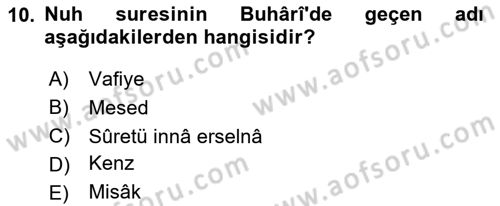 10. Nuh suresinin Buhârî'de geçen adı aşağıdakilerden hangisidir?

A) Vafiye
B) Mesed
C) Sûretü innâ erselnâ
D) Kenz
E) Misâk

www.aofsoru.com
www.aofsoru.com
www.aofsoru.com
www.aofsoru.com